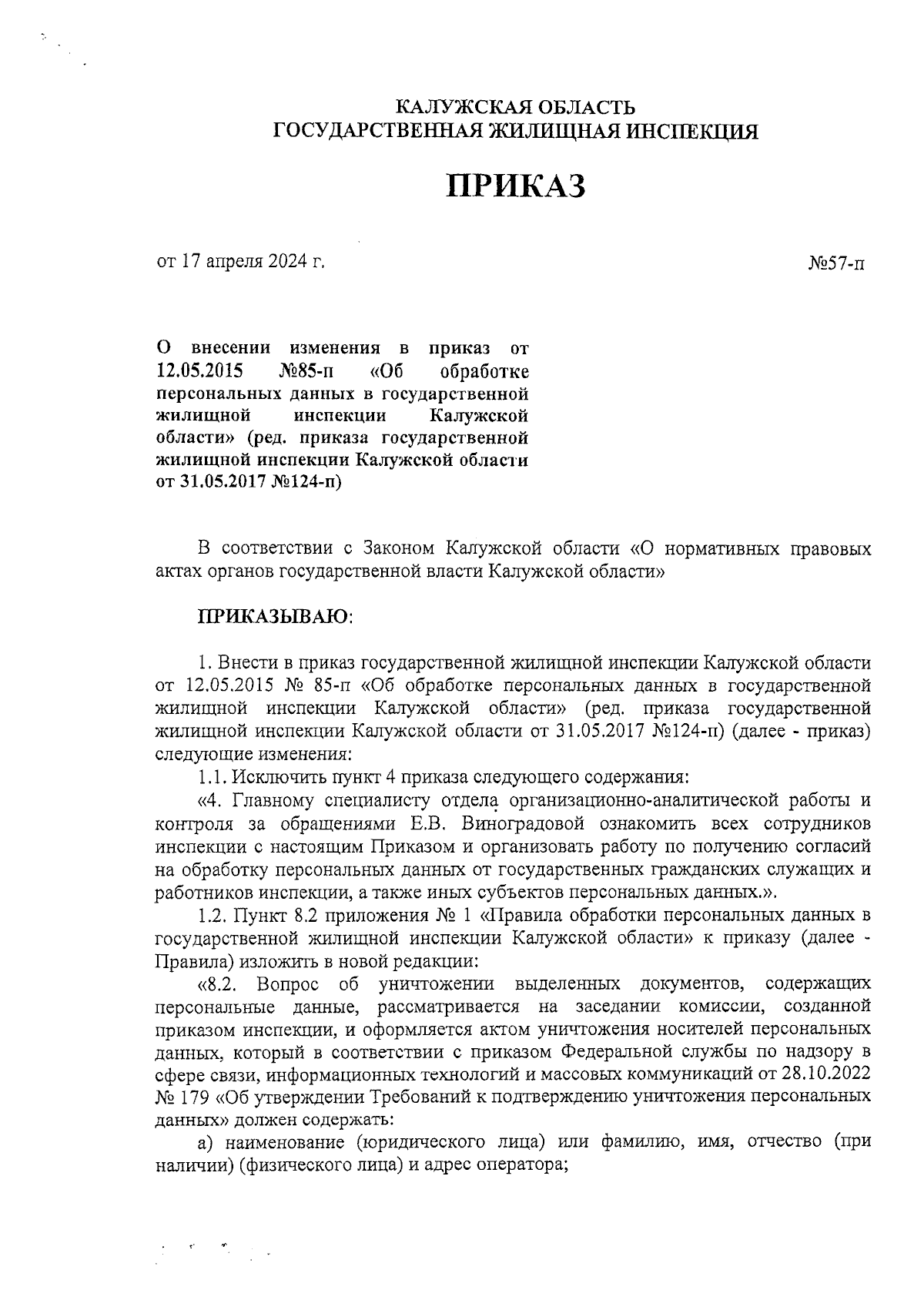 КАЛУЖСКАЯ ОБЛАСТЬ
ГОСУДАРСТВЕННАЯ ЖИЛИЩНАЯ ИНСПЕКЦИЯ

ПРИКАЗ

от 17 апреля 2024 г.

№57-п

О внесении изменения в приказ от 12.05.2015 №85-п «Об обработке персональных данных в государственной жилищной инспекции Калужской области» (ред. приказа государственной жилищной инспекции Калужской области от 31.05.2017 №124-п)

В соответствии с Законом Калужской области «О нормативных правовых актах органов государственной власти Калужской области»

ПРИКАЗЫВАЮ:

1. Внести в приказ государственной жилищной инспекции Калужской области от 12.05.2015 № 85-п «Об обработке персональных данных в государственной жилищной инспекции Калужской области» (ред. приказа государственной жилищной инспекции Калужской области от 31.05.2017 №124-п) (далее - приказ) следующие изменения:

1.1. Исключить пункт 4 приказа следующего содержания:

«4. Главному специалисту отдела организационно-аналитической работы и контроля за обращениями Е.В. Виноградовой ознакомить всех сотрудников инспекции с настоящим Приказом и организовать работу по получению согласий на обработку персональных данных от государственных гражданских служащих и работников инспекции, а также иных субъектов персональных данных.».

1.2. Пункт 8.2 приложения № 1 «Правила обработки персональных данных в государственной жилищной инспекции Калужской области» к приказу (далее - Правила) изложить в новой редакции:

«8.2. Вопрос об уничтожении выделенных документов, содержащих персональные данные, рассматривается на заседании комиссии, созданной приказом инспекции, и оформляется актом уничтожения носителей персональных данных, который в соответствии с приказом Федеральной службы по надзору в сфере связи, информационных технологий и массовых коммуникаций от 28.10.2022 № 179 «Об утверждении Требований к подтверждению уничтожения персональных данных» должен содержать:

а) наименование (юридического лица) или фамилию, имя, отчество (при наличии) (физического лица) и адрес оператора;